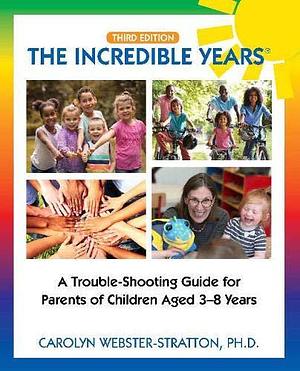 THIRD EDITION
THE INCREDIBLE YEARS®

A Trouble-Shooting Guide for Parents of Children Aged 3–8 Years

CAROLYN WEBSTER-STRATTON, PH.D.